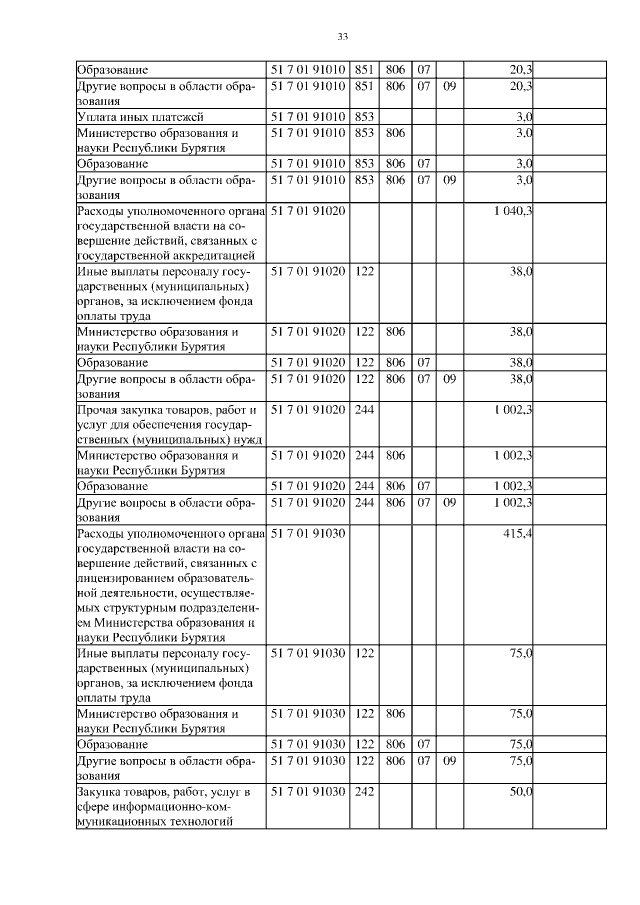 33

| | | | | | | | |
|---|---|---|---|---|---|---|---|
| Образование | 51 7 01 91010 | 851 | 806 | 07 | | 20,3 | |
| Другие вопросы в области образования | 51 7 01 91010 | 851 | 806 | 07 | 09 | 20,3 | |
| Уплата иных платежей | 51 7 01 91010 | 853 | | | | 3,0 | |
| Министерство образования и науки Республики Бурятия | 51 7 01 91010 | 853 | 806 | | | 3,0 | |
| Образование | 51 7 01 91010 | 853 | 806 | 07 | | 3,0 | |
| Другие вопросы в области образования | 51 7 01 91010 | 853 | 806 | 07 | 09 | 3,0 | |
| Расходы уполномоченного органа государственной власти на совершение действий, связанных с государственной аккредитацией | 51 7 01 91020 | | | | | 1 040,3 | |
| Иные выплаты персоналу государственных (муниципальных) органов, за исключением фонда оплаты труда | 51 7 01 91020 | 122 | | | | 38,0 | |
| Министерство образования и науки Республики Бурятия | 51 7 01 91020 | 122 | 806 | | | 38,0 | |
| Образование | 51 7 01 91020 | 122 | 806 | 07 | | 38,0 | |
| Другие вопросы в области образования | 51 7 01 91020 | 122 | 806 | 07 | 09 | 38,0 | |
| Прочая закупка товаров, работ и услуг для обеспечения государственных (муниципальных) нужд | 51 7 01 91020 | 244 | | | | 1 002,3 | |
| Министерство образования и науки Республики Бурятия | 51 7 01 91020 | 244 | 806 | | | 1 002,3 | |
| Образование | 51 7 01 91020 | 244 | 806 | 07 | | 1 002,3 | |
| Другие вопросы в области образования | 51 7 01 91020 | 244 | 806 | 07 | 09 | 1 002,3 | |
| Расходы уполномоченного органа государственной власти на совершение действий, связанных с лицензированием образовательной деятельности, осуществляемых структурным подразделением Министерства образования и науки Республики Бурятия | 51 7 01 91030 | | | | | 415,4 | |
| Иные выплаты персоналу государственных (муниципальных) органов, за исключением фонда оплаты труда | 51 7 01 91030 | 122 | | | | 75,0 | |
| Министерство образования и науки Республики Бурятия | 51 7 01 91030 | 122 | 806 | | | 75,0 | |
| Образование | 51 7 01 91030 | 122 | 806 | 07 | | 75,0 | |
| Другие вопросы в области образования | 51 7 01 91030 | 122 | 806 | 07 | 09 | 75,0 | |
| Закупка товаров, работ, услуг в сфере информационно-коммуникационных технологий | 51 7 01 91030 | 242 | | | | 50,0 | |